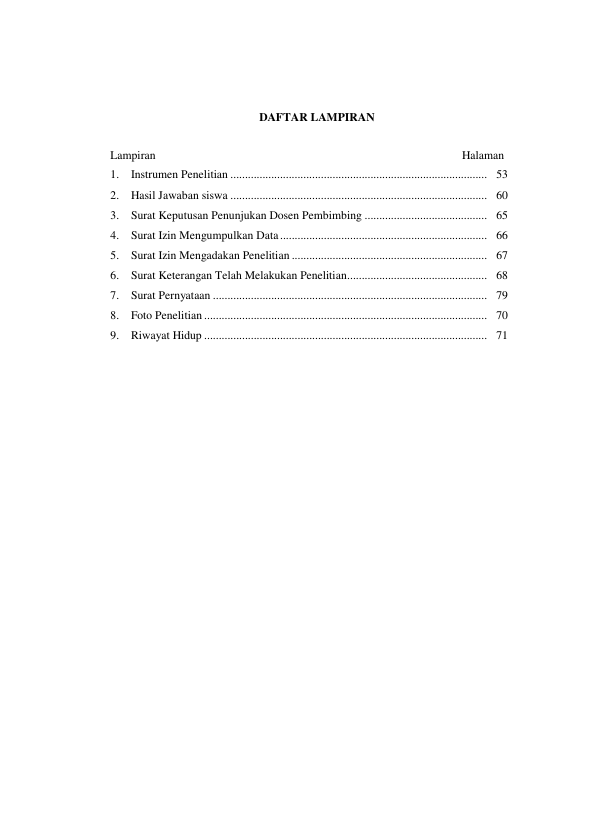 DAFTAR LAMPIRAN

Lampiran Halaman

1. Instrumen Penelitian 53
2. Hasil Jawaban siswa 60
3. Surat Keputusan Penunjukan Dosen Pembimbing 65
4. Surat Izin Mengumpulkan Data 66
5. Surat Izin Mengadakan Penelitian 67
6. Surat Keterangan Telah Melakukan Penelitian 68
7. Surat Pernyataan 79
8. Foto Penelitian 70
9. Riwayat Hidup 71